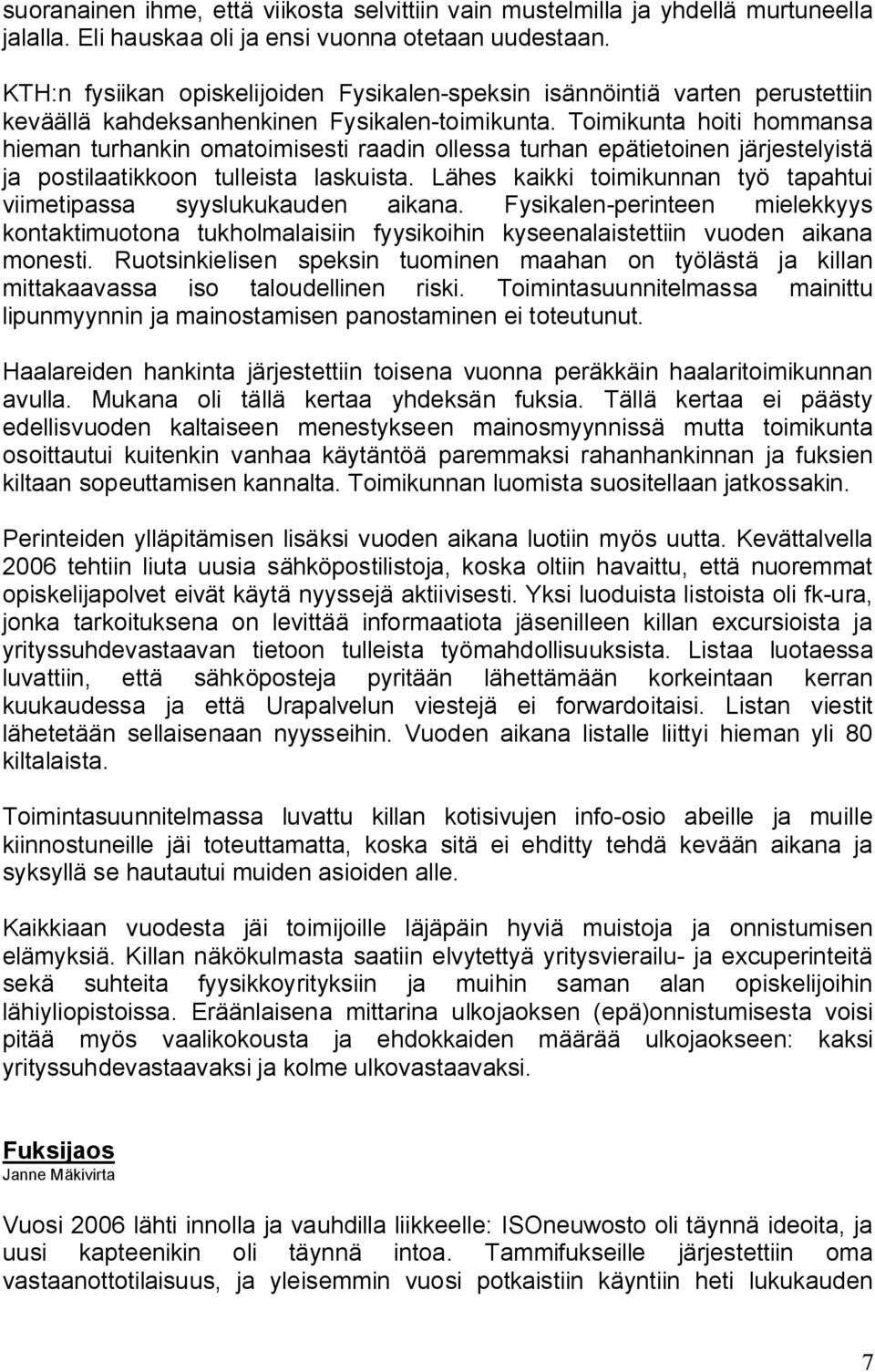 suoranainen ihme, että viikosta selvittiin vain mustelmilla ja yhdellä murtuneella jalalla. Eli hauskaa oli ja ensi vuonna otetaan uudestaan.

KTH:n fysiikan opiskelijoiden Fysikalen-speksin isännöintiä varten perustettiin keväällä kahdeksanhenkinen Fysikalen-toimikunta. Toimikunta hoiti hommansa hieman turhankin omatoimisesti raadin ollessa turhan epätietoinen järjestelyistä ja postilaatikkoon tulleista laskuista. Lähes kaikki toimikunnan työ tapahtui viimetipassa syyslukukauden aikana. Fysikalen-perinteen mielekkyys kontaktimuotona tukholmalaisiin fyysikoihin kyseenalaistettiin vuoden aikana monesti. Ruotsinkielisen speksin tuominen maahan on työlästä ja killan mittakaavassa iso taloudellinen riski. Toimintasuunnitelmassa mainittu lipunmyynnin ja mainostamisen panostaminen ei toteutunut.

Haalareiden hankinta järjestettiin toisena vuonna peräkkäin haalaritoimikunnan avulla. Mukana oli tällä kertaa yhdeksän fuksia. Tällä kertaa ei päästy edellisvuoden kaltaiseen menestykseen mainosmyynnissä mutta toimikunta osoittautui kuitenkin vanhaa käytäntöä paremmaksi rahanhankinnan ja fuksien kiltaan sopeuttamisen kannalta. Toimikunnan luomista suositellaan jatkossakin.

Perinteiden ylläpitämisen lisäksi vuoden aikana luotiin myös uutta. Kevättalvella 2006 tehtiin liuta uusia sähköpostilistoja, koska oltiin havaittu, että nuoremmat opiskelijapolvet eivät käytä nyyssejä aktiivisesti. Yksi luoduista listoista oli fk-ura, jonka tarkoituksena on levittää informaatiota jäsenilleen killan excursioista ja yrityssuhdevastaavan tietoon tulleista työmahdollisuuksista. Listaa luotaessa luvattiin, että sähköposteja pyritään lähettämään korkeintaan kerran kuukaudessa ja että Urapalvelun viestejä ei forwardoitaisi. Listan viestit lähetetään sellaisenaan nyysseihin. Vuoden aikana listalle liittyi hieman yli 80 kiltalaista.

Toimintasuunnitelmassa luvattu killan kotisivujen info-osio abeille ja muille kiinnostuneille jäi toteuttamatta, koska sitä ei ehditty tehdä kevään aikana ja syksyllä se hautautui muiden asioiden alle.

Kaikkiaan vuodesta jäi toimijoille läjäpäin hyviä muistoja ja onnistumisen elämyksiä. Killan näkökulmasta saatiin elvytettyä yritysvierailu- ja excuperinteitä sekä suhteita fyysikkoyrityksiin ja muihin saman alan opiskelijoihin lähiyliopistoissa. Eräänlaisena mittarina ulkojaoksen (epä)onnistumisesta voisi pitää myös vaalikokousta ja ehdokkaiden määrää ulkojaokseen: kaksi yrityssuhdevastaavaksi ja kolme ulkovastaavaksi.

Fuksijaos
Janne Mäkivirta

Vuosi 2006 lähti innolla ja vauhdilla liikkeelle: ISOneuwosto oli täynnä ideoita, ja uusi kapteenikin oli täynnä intoa. Tammifukseille järjestettiin oma vastaanottotilaisuus, ja yleisemmin vuosi potkaistiin käyntiin heti lukukauden

7